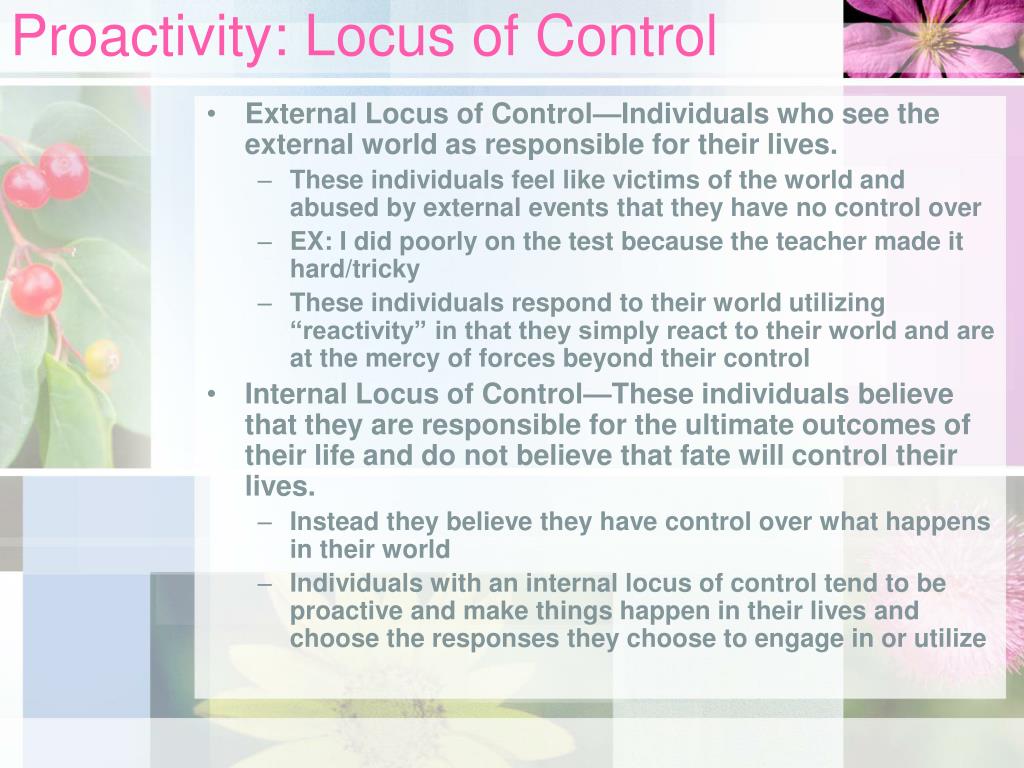 Proactivity: Locus of Control

• External Locus of Control—Individuals who see the external world as responsible for their lives.
– These individuals feel like victims of the world and abused by external events that they have no control over
– EX: I did poorly on the test because the teacher made it hard/tricky
– These individuals respond to their world utilizing “reactivity” in that they simply react to their world and are at the mercy of forces beyond their control
• Internal Locus of Control—These individuals believe that they are responsible for the ultimate outcomes of their life and do not believe that fate will control their lives.
– Instead they believe they have control over what happens in their world
– Individuals with an internal locus of control tend to be proactive and make things happen in their lives and choose the responses they choose to engage in or utilize